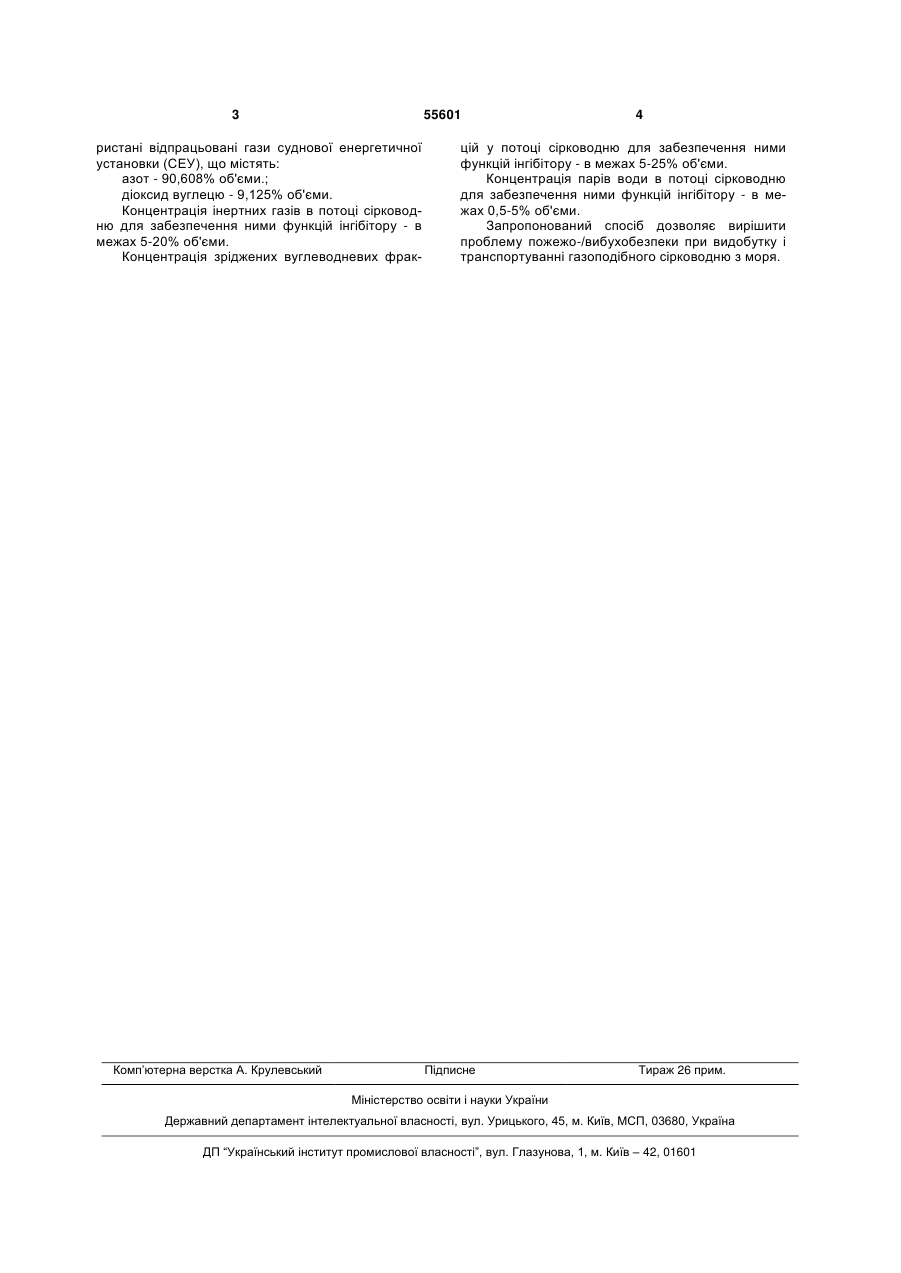 3 55601 4

ристані відпрацьовані гази суднової енергетичної установки (СЕУ), що містять:

азот - 90,608% об'єми.;

діоксид вуглецю - 9,125% об'єми.

Концентрація інертних газів в потоці сірководню для забезпечення ними функцій інгібітору - в межах 5-20% об'єми.

Концентрація зріджених вуглеводневих фракцій у потоці сірководню для забезпечення ними функцій інгібітору - в межах 5-25% об'єми.

Концентрація парів води в потоці сірководню для забезпечення ними функцій інгібітору - в межах 0,5-5% об'єми.

Запропонований спосіб дозволяє вирішити проблему пожежо-/вибухобезпеки при видобутку і транспортуванні газоподібного сірководню з моря.

Комп'ютерна верстка А. Крулевський Підписне Тираж 26 прим.

Міністерство освіти і науки України

Державний департамент інтелектуальної власності, вул. Урицького, 45, м. Київ, МСП, 03680, Україна

ДП "Український інститут промислової власності", вул. Глазунова, 1, м. Київ – 42, 01601